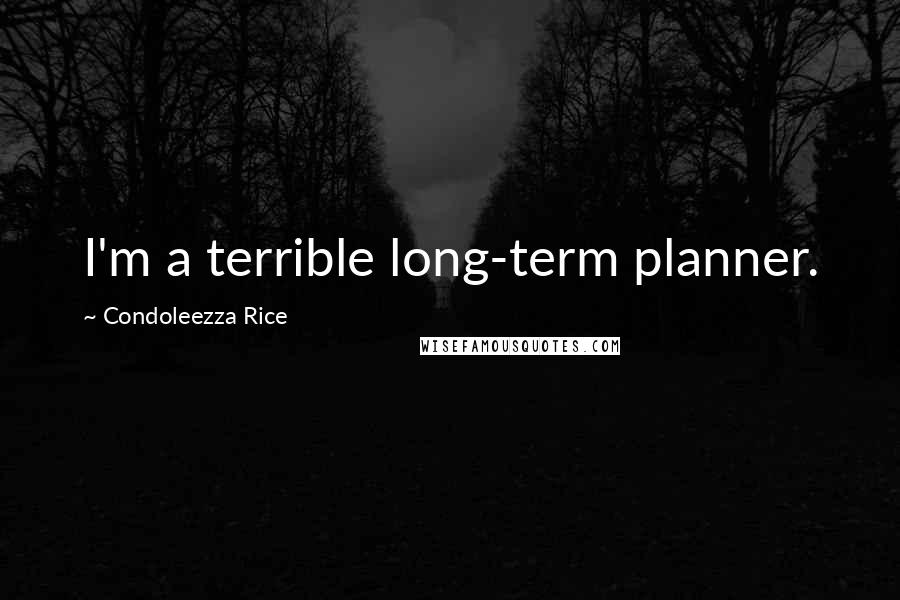 I'm a terrible long-term planner.

~ Condoleezza Rice

WISEFAMOUSQUOTES.COM